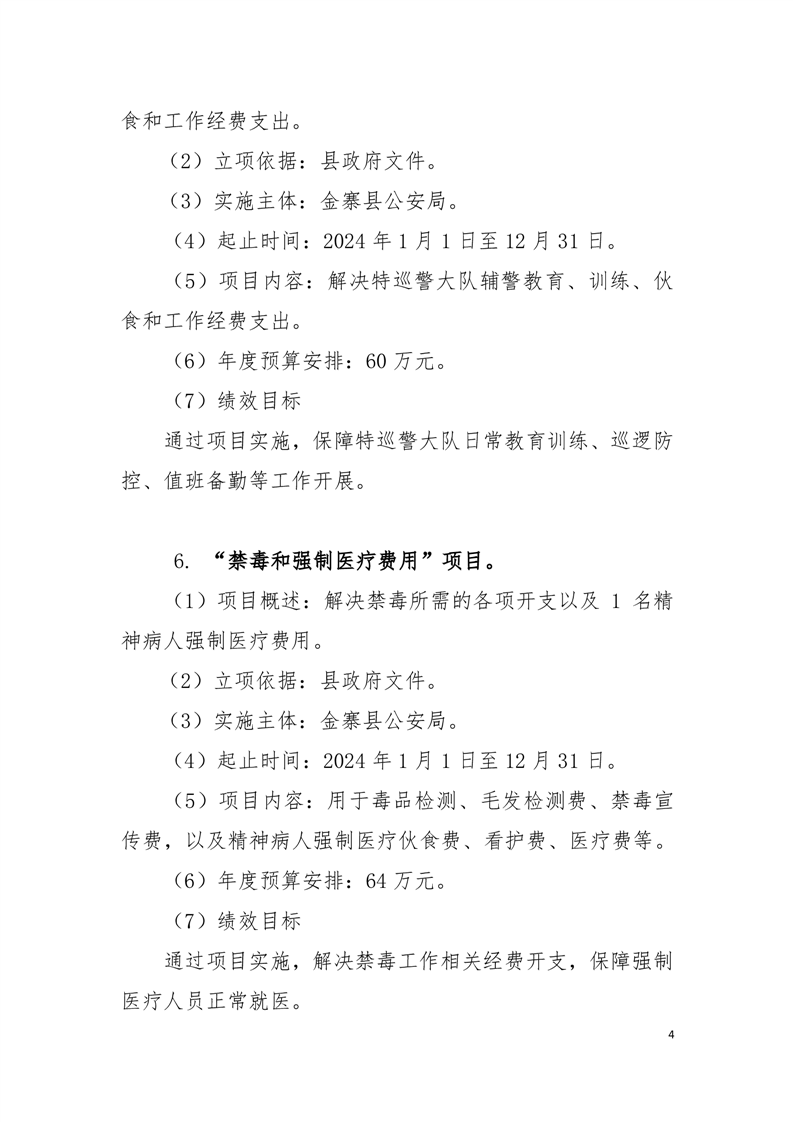 食和工作经费支出。

（2）立项依据：县政府文件。

（3）实施主体：金寨县公安局。

（4）起止时间：2024 年 1 月 1 日至 12 月 31 日。

（5）项目内容：解决特巡警大队辅警教育、训练、伙食和工作经费支出。

（6）年度预算安排：60 万元。

（7）绩效目标

通过项目实施，保障特巡警大队日常教育训练、巡逻防控、值班备勤等工作开展。

6. “禁毒和强制医疗费用”项目。

（1）项目概述：解决禁毒所需的各项开支以及 1 名精神病人强制医疗费用。

（2）立项依据：县政府文件。

（3）实施主体：金寨县公安局。

（4）起止时间：2024 年 1 月 1 日至 12 月 31 日。

（5）项目内容：用于毒品检测、毛发检测费、禁毒宣传费，以及精神病人强制医疗伙食费、看护费、医疗费等。

（6）年度预算安排：64 万元。

（7）绩效目标

通过项目实施，解决禁毒工作相关经费开支，保障强制医疗人员正常就医。

4